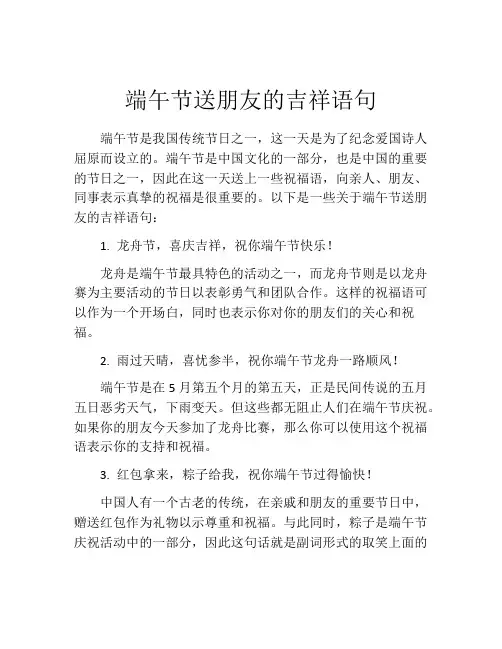 端午节送朋友的吉祥语句

端午节是我国传统节日之一，这一天是为了纪念爱国诗人屈原而设立的。端午节是中国文化的一部分，也是中国的重要的节日之一，因此在这一天送上一些祝福语，向亲人、朋友、同事表示真挚的祝福是很重要的。以下是一些关于端午节送朋友的吉祥语句：

1. 龙舟节，喜庆吉祥，祝你端午节快乐！

龙舟是端午节最具特色的活动之一，而龙舟节则是以龙舟赛为主要活动的节日以表彰勇气和团队合作。这样的祝福语可以作为一个开场白，同时也表示你对你的朋友们的关心和祝福。

2. 雨过天晴，喜忧参半，祝你端午节龙舟一路顺风！

端午节是在 5 月第五个月的第五天，正是民间传说的五月五日恶劣天气，下雨变天。但这些都无阻止人们在端午节庆祝。如果你的朋友今天参加了龙舟比赛，那么你可以使用这个祝福语表示你的支持和祝福。

3. 红包拿来，粽子给我，祝你端午节过得愉快！

中国人有一个古老的传统，在亲戚和朋友的重要节日中，赠送红包作为礼物以示尊重和祝福。与此同时，粽子是端午节庆祝活动中的一部分，因此这句话就是副词形式的取笑上面的